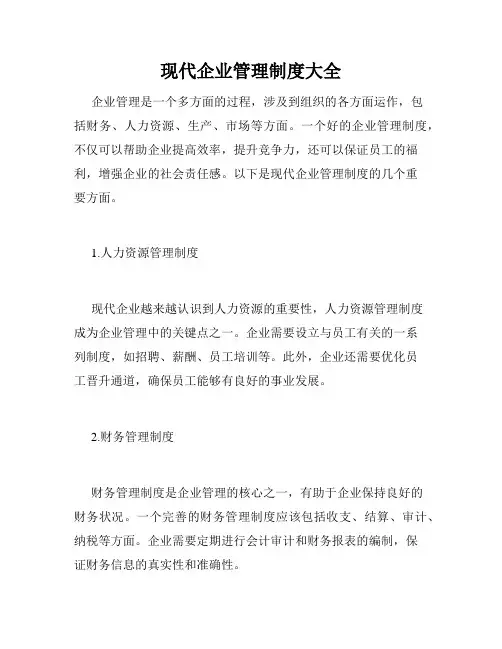 现代企业管理制度大全

企业管理是一个多方面的过程，涉及到组织的各方面运作，包括财务、人力资源、生产、市场等方面。一个好的企业管理制度，不仅可以帮助企业提高效率，提升竞争力，还可以保证员工的福利，增强企业的社会责任感。以下是现代企业管理制度的几个重要方面。

1.人力资源管理制度

现代企业越来越认识到人力资源的重要性，人力资源管理制度成为企业管理中的关键点之一。企业需要设立与员工有关的一系列制度，如招聘、薪酬、员工培训等。此外，企业还需要优化员工晋升通道，确保员工能够有良好的事业发展。

2.财务管理制度

财务管理制度是企业管理的核心之一，有助于企业保持良好的财务状况。一个完善的财务管理制度应该包括收支、结算、审计、纳税等方面。企业需要定期进行会计审计和财务报表的编制，保证财务信息的真实性和准确性。